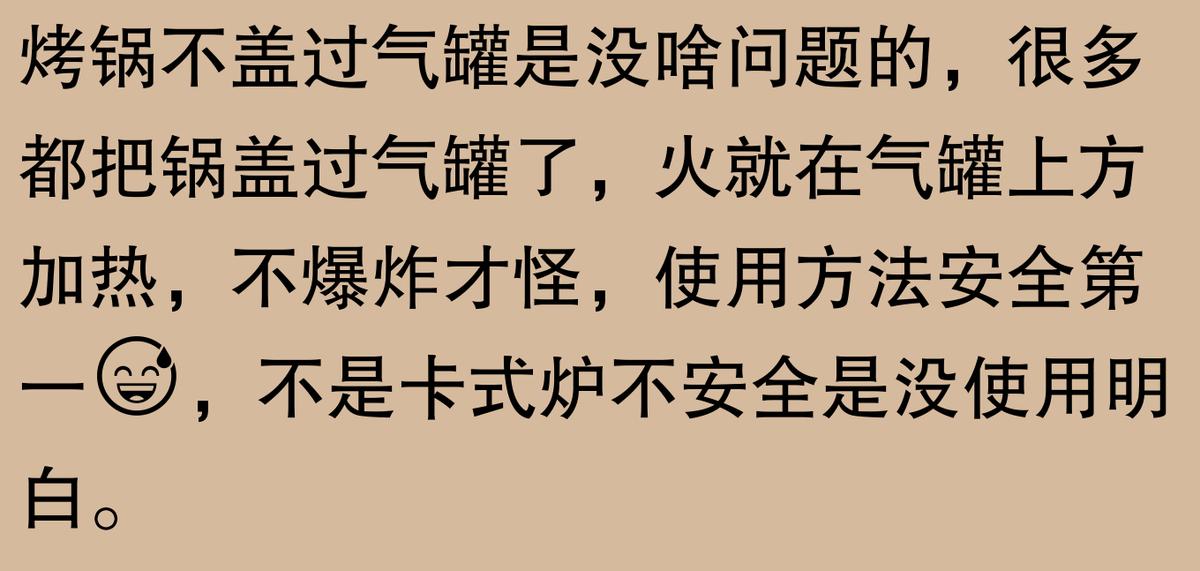 烤锅不盖过气罐是没啥问题的，很多都把锅盖过气罐了，火就在气罐上方加热，不爆炸才怪，使用方法安全第一😅，不是卡式炉不安全是没使用明白。